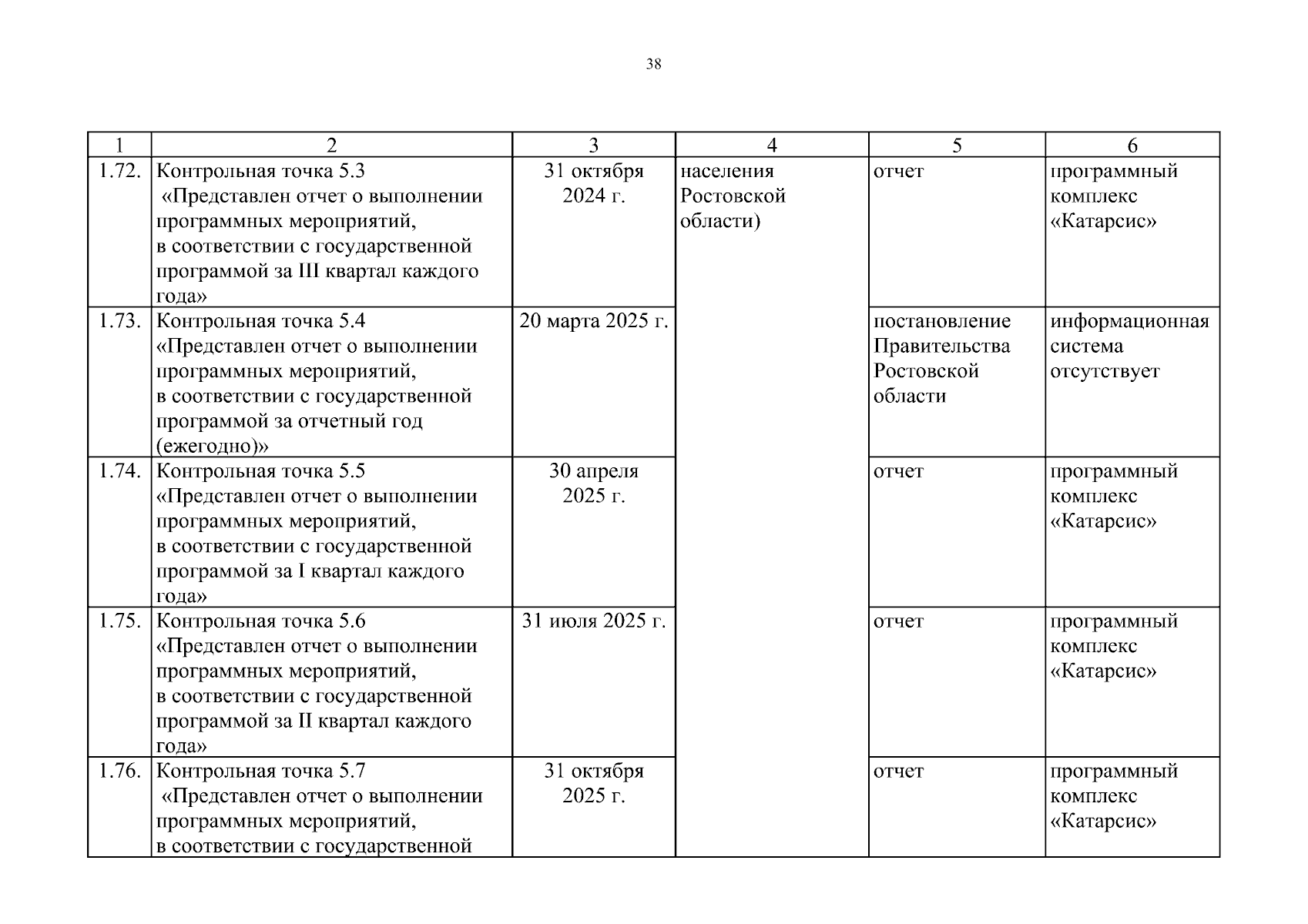 38

| 1 | 2 | 3 | 4 | 5 | 6 |
|---|---|---|---|---|---|
| 1.72. | Контрольная точка 5.3 «Представлен отчет о выполнении программных мероприятий, в соответствии с государственной программой за III квартал каждого года» | 31 октября 2024 г. | населения Ростовской области) | отчет | программный комплекс «Катарсис» |
| 1.73. | Контрольная точка 5.4 «Представлен отчет о выполнении программных мероприятий, в соответствии с государственной программой за отчетный год (ежегодно)» | 20 марта 2025 г. | | постановление Правительства Ростовской области | информационная система отсутствует |
| 1.74. | Контрольная точка 5.5 «Представлен отчет о выполнении программных мероприятий, в соответствии с государственной программой за I квартал каждого года» | 30 апреля 2025 г. | | отчет | программный комплекс «Катарсис» |
| 1.75. | Контрольная точка 5.6 «Представлен отчет о выполнении программных мероприятий, в соответствии с государственной программой за II квартал каждого года» | 31 июля 2025 г. | | отчет | программный комплекс «Катарсис» |
| 1.76. | Контрольная точка 5.7 «Представлен отчет о выполнении программных мероприятий, в соответствии с государственной | 31 октября 2025 г. | | отчет | программный комплекс «Катарсис» |